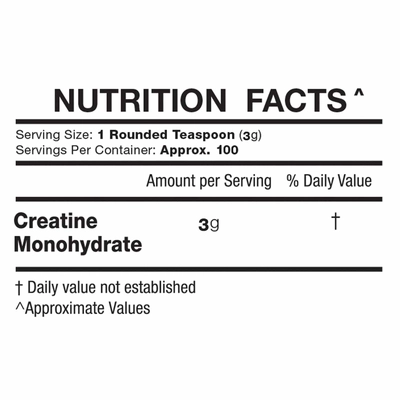 NUTRITION FACTS ^

Serving Size: 1 Rounded Teaspoon (3g)
Servings Per Container: Approx. 100

|  | Amount per Serving | % Daily Value |
|---|---|---|
| Creatine Monohydrate | 3g | † |

† Daily value not established
^Approximate Values